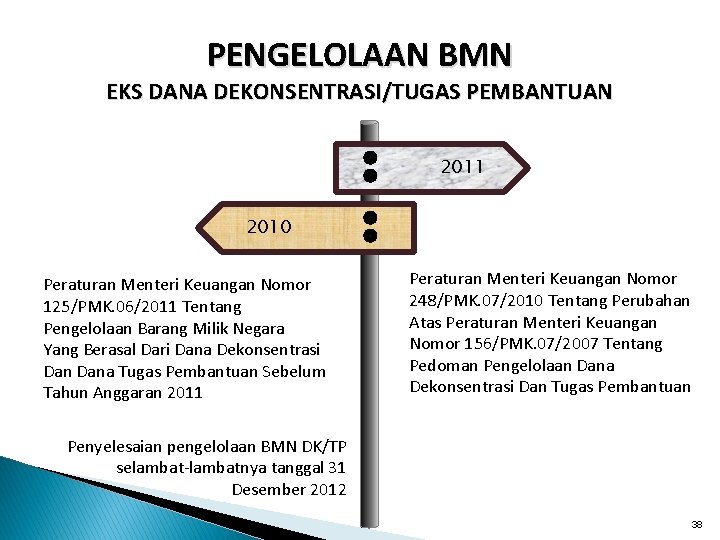 PENGELOLAAN BMN

EKS DANA DEKONSENTRASI/TUGAS PEMBANTUAN

2011

2010

Peraturan Menteri Keuangan Nomor 125/PMK.06/2011 Tentang Pengelolaan Barang Milik Negara Yang Berasal Dari Dana Dekonsentrasi Dan Dana Tugas Pembantuan Sebelum Tahun Anggaran 2011

Penyelesaian pengelolaan BMN DK/TP selambat-lambatnya tanggal 31 Desember 2012

Peraturan Menteri Keuangan Nomor 248/PMK.07/2010 Tentang Perubahan Atas Peraturan Menteri Keuangan Nomor 156/PMK.07/2007 Tentang Pedoman Pengelolaan Dana Dekonsentrasi Dan Tugas Pembantuan

38